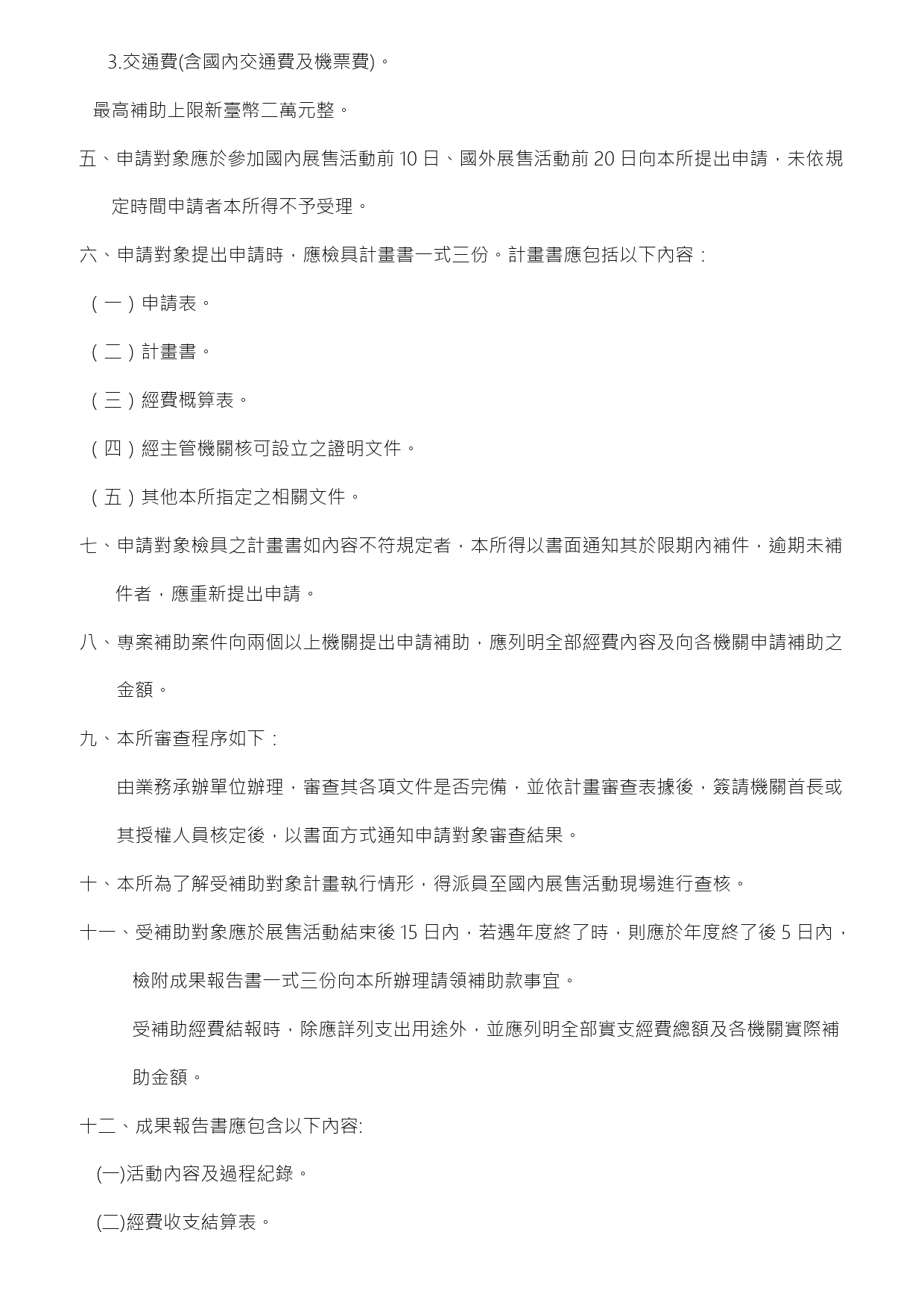 3.交通費(含國內交通費及機票費)。

最高補助上限新臺幣二萬元整。

五、申請對象應於參加國內展售活動前 10 日、國外展售活動前 20 日向本所提出申請，未依規定時間申請者本所得不予受理。

六、申請對象提出申請時，應檢具計畫書一式三份。計畫書應包括以下內容：

（一）申請表。

（二）計畫書。

（三）經費概算表。

（四）經主管機關核可設立之證明文件。

（五）其他本所指定之相關文件。

七、申請對象檢具之計畫書如內容不符規定者，本所得以書面通知其於限期內補件，逾期未補件者，應重新提出申請。

八、專案補助案件向兩個以上機關提出申請補助，應列明全部經費內容及向各機關申請補助之金額。

九、本所審查程序如下：

由業務承辦單位辦理，審查其各項文件是否完備，並依計畫審查表據後，簽請機關首長或其授權人員核定後，以書面方式通知申請對象審查結果。

十、本所為了解受補助對象計畫執行情形，得派員至國內展售活動現場進行查核。

十一、受補助對象應於展售活動結束後 15 日內，若遇年度終了時，則應於年度終了後 5 日內，檢附成果報告書一式三份向本所辦理請領補助款事宜。

受補助經費結報時，除應詳列支出用途外，並應列明全部實支經費總額及各機關實際補助金額。

十二、成果報告書應包含以下內容:

(一)活動內容及過程紀錄。

(二)經費收支結算表。